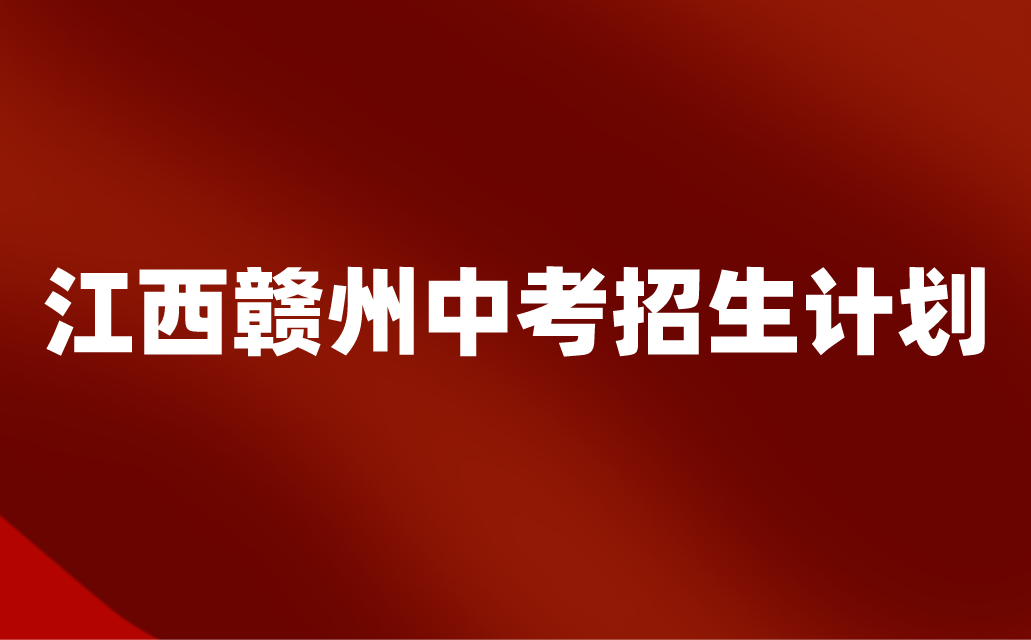 江西赣州中考招生计划